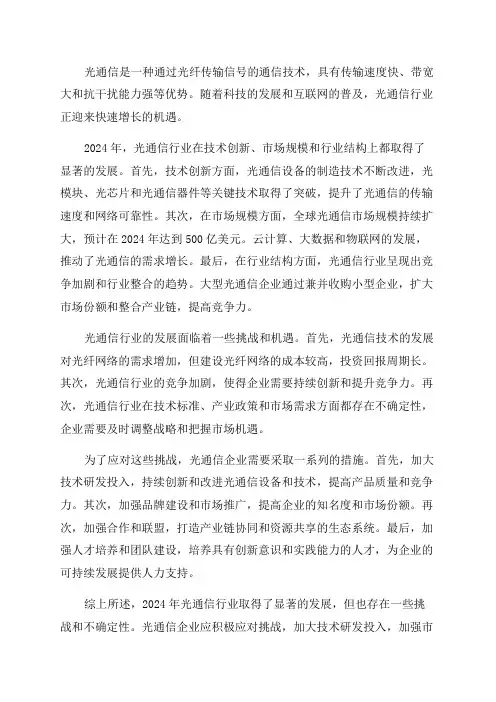 光通信是一种通过光纤传输信号的通信技术，具有传输速度快、带宽大和抗干扰能力强等优势。随着科技的发展和互联网的普及，光通信行业正迎来快速增长的机遇。

2024年，光通信行业在技术创新、市场规模和行业结构上都取得了显著的发展。首先，技术创新方面，光通信设备的制造技术不断改进，光模块、光芯片和光通信器件等关键技术取得了突破，提升了光通信的传输速度和网络可靠性。其次，在市场规模方面，全球光通信市场规模持续扩大，预计在2024年达到500亿美元。云计算、大数据和物联网的发展，推动了光通信的需求增长。最后，在行业结构方面，光通信行业呈现出竞争加剧和行业整合的趋势。大型光通信企业通过兼并收购小型企业，扩大市场份额和整合产业链，提高竞争力。

光通信行业的发展面临着一些挑战和机遇。首先，光通信技术的发展对光纤网络的需求增加，但建设光纤网络的成本较高，投资回报周期长。其次，光通信行业的竞争加剧，使得企业需要持续创新和提升竞争力。再次，光通信行业在技术标准、产业政策和市场需求方面都存在不确定性，企业需要及时调整战略和把握市场机遇。

为了应对这些挑战，光通信企业需要采取一系列的措施。首先，加大技术研发投入，持续创新和改进光通信设备和技术，提高产品质量和竞争力。其次，加强品牌建设和市场推广，提高企业的知名度和市场份额。再次，加强合作和联盟，打造产业链协同和资源共享的生态系统。最后，加强人才培养和团队建设，培养具有创新意识和实践能力的人才，为企业的可持续发展提供人力支持。

综上所述，2024年光通信行业取得了显著的发展，但也存在一些挑战和不确定性。光通信企业应积极应对挑战，加大技术研发投入，加强市